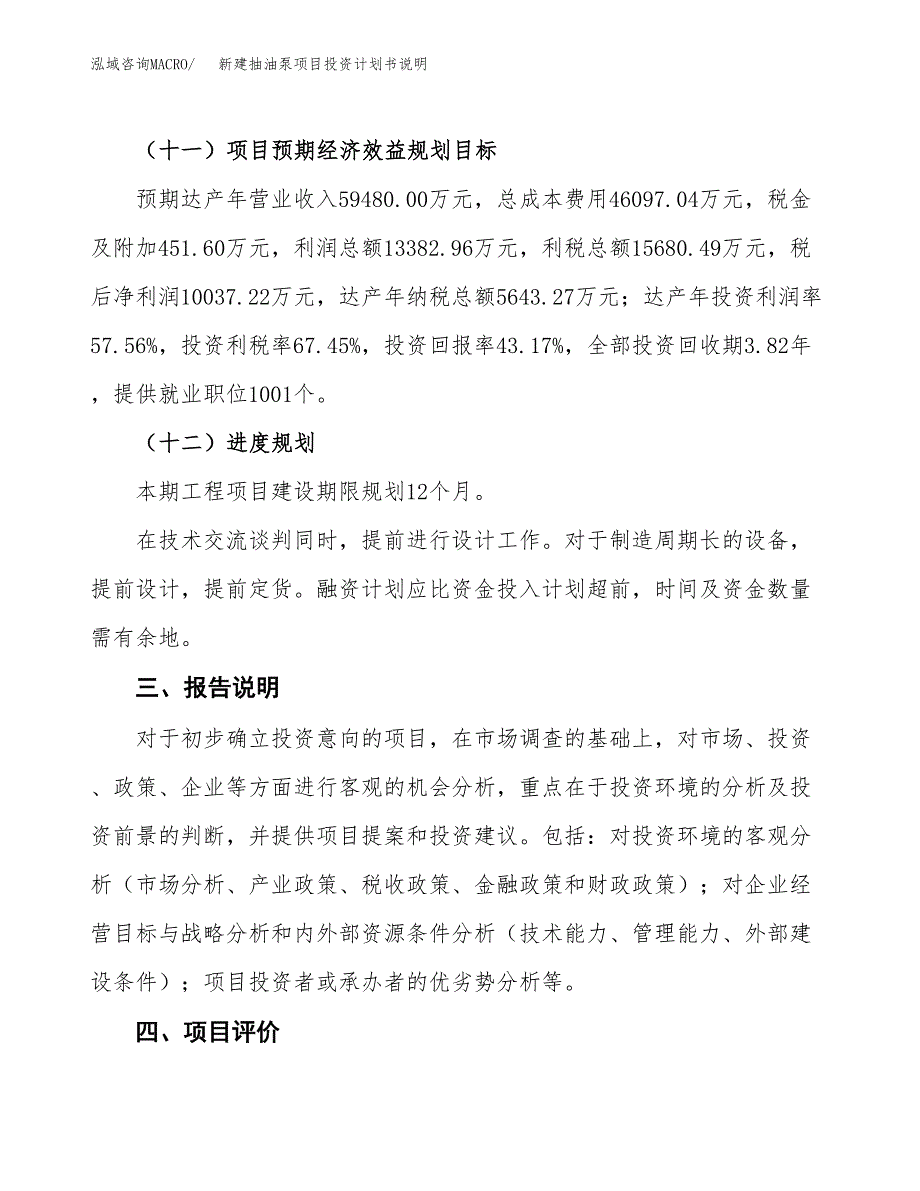 泓域咨询MACRO/ 新建抽油泵项目投资计划书说明

（十一）项目预期经济效益规划目标

预期达产年营业收入59480.00万元，总成本费用46097.04万元，税金及附加451.60万元，利润总额13382.96万元，利税总额15680.49万元，税后净利润10037.22万元，达产年纳税总额5643.27万元；达产年投资利润率57.56%，投资利税率67.45%，投资回报率43.17%，全部投资回收期3.82年，提供就业职位1001个。

（十二）进度规划

本期工程项目建设期限规划12个月。

在技术交流谈判同时，提前进行设计工作。对于制造周期长的设备，提前设计，提前定货。融资计划应比资金投入计划超前，时间及资金数量需有余地。

三、报告说明

对于初步确立投资意向的项目，在市场调查的基础上，对市场、投资、政策、企业等方面进行客观的机会分析，重点在于投资环境的分析及投资前景的判断，并提供项目提案和投资建议。包括：对投资环境的客观分析（市场分析、产业政策、税收政策、金融政策和财政政策）；对企业经营目标与战略分析和内外部资源条件分析（技术能力、管理能力、外部建设条件）；项目投资者或承办者的优劣势分析等。

四、项目评价